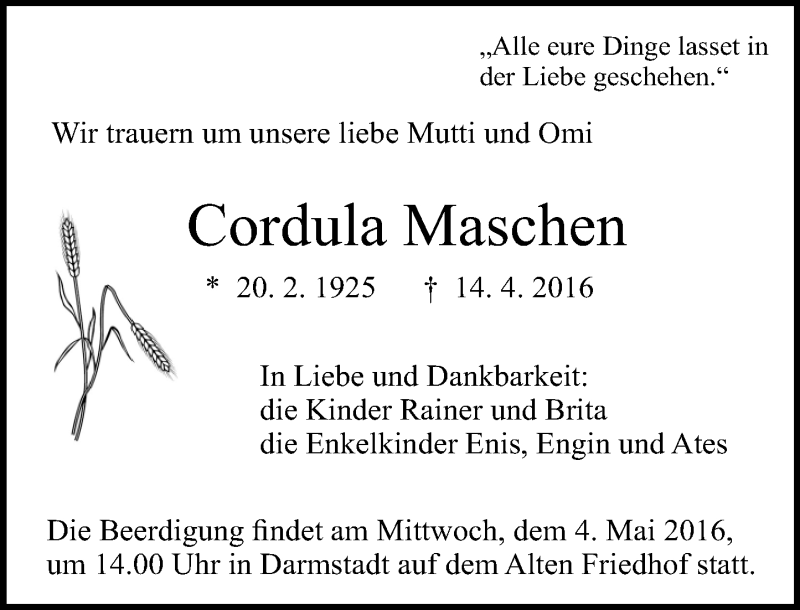 „Alle eure Dinge lasset in der Liebe geschehen.“

Wir trauern um unsere liebe Mutti und Omi

Cordula Maschen

* 20. 2. 1925 † 14. 4. 2016

In Liebe und Dankbarkeit:
die Kinder Rainer und Brita
die Enkelkinder Enis, Engin und Ates

Die Beerdigung findet am Mittwoch, dem 4. Mai 2016, um 14.00 Uhr in Darmstadt auf dem Alten Friedhof statt.